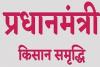 प्रधानमंत्री
किसान समृद्धि